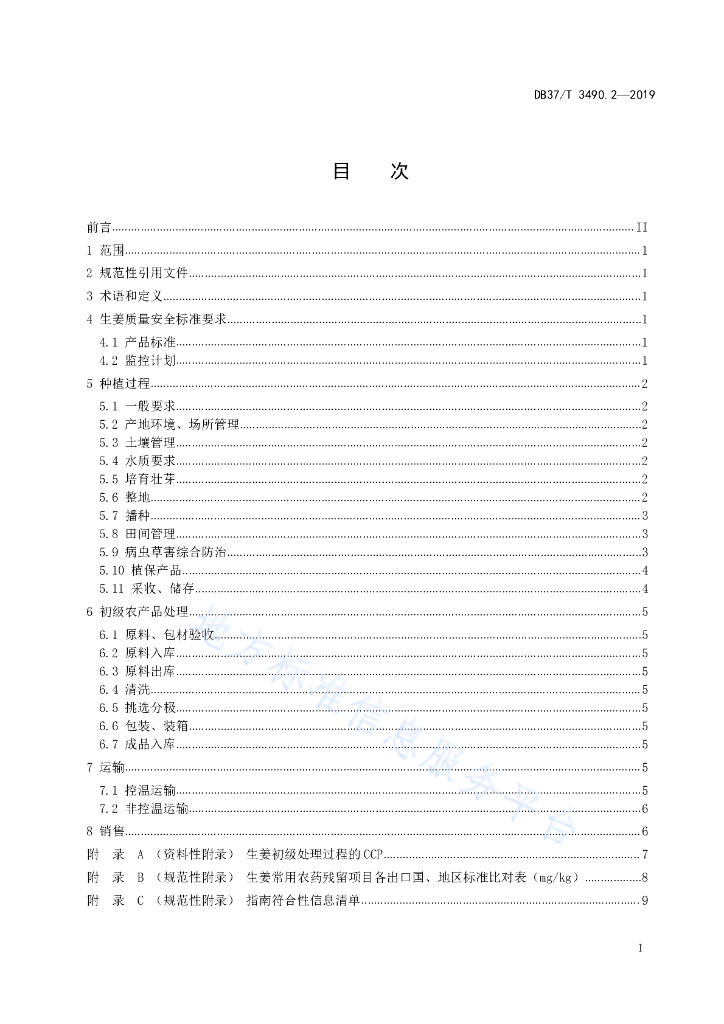 DB37/T 3490.2—2019

目 次

前言 II
1 范围 1
2 规范性引用文件 1
3 术语和定义 1
4 生姜质量安全标准要求 1
4.1 产品标准 1
4.2 监控计划 1
5 种植过程 2
5.1 一般要求 2
5.2 产地环境、场所管理 2
5.3 土壤管理 2
5.4 水质要求 2
5.5 培育壮芽 2
5.6 整地 2
5.7 播种 3
5.8 田间管理 3
5.9 病虫草害综合防治 3
5.10 植保产品 4
5.11 采收、储存 4
6 初级农产品处理 5
6.1 原料、包材验收 5
6.2 原料入库 5
6.3 原料出库 5
6.4 清洗 5
6.5 挑选分极 5
6.6 包装、装箱 5
6.7 成品入库 5
7 运输 5
7.1 控温运输 5
7.2 非控温运输 6
8 销售 6
附 录 A （资料性附录） 生姜初级处理过程的CCP 7
附 录 B （规范性附录） 生姜常用农药残留项目各出口国、地区标准比对表（mg/kg） 8
附 录 C （规范性附录） 指南符合性信息清单 9

地方标准信息服务平台

I